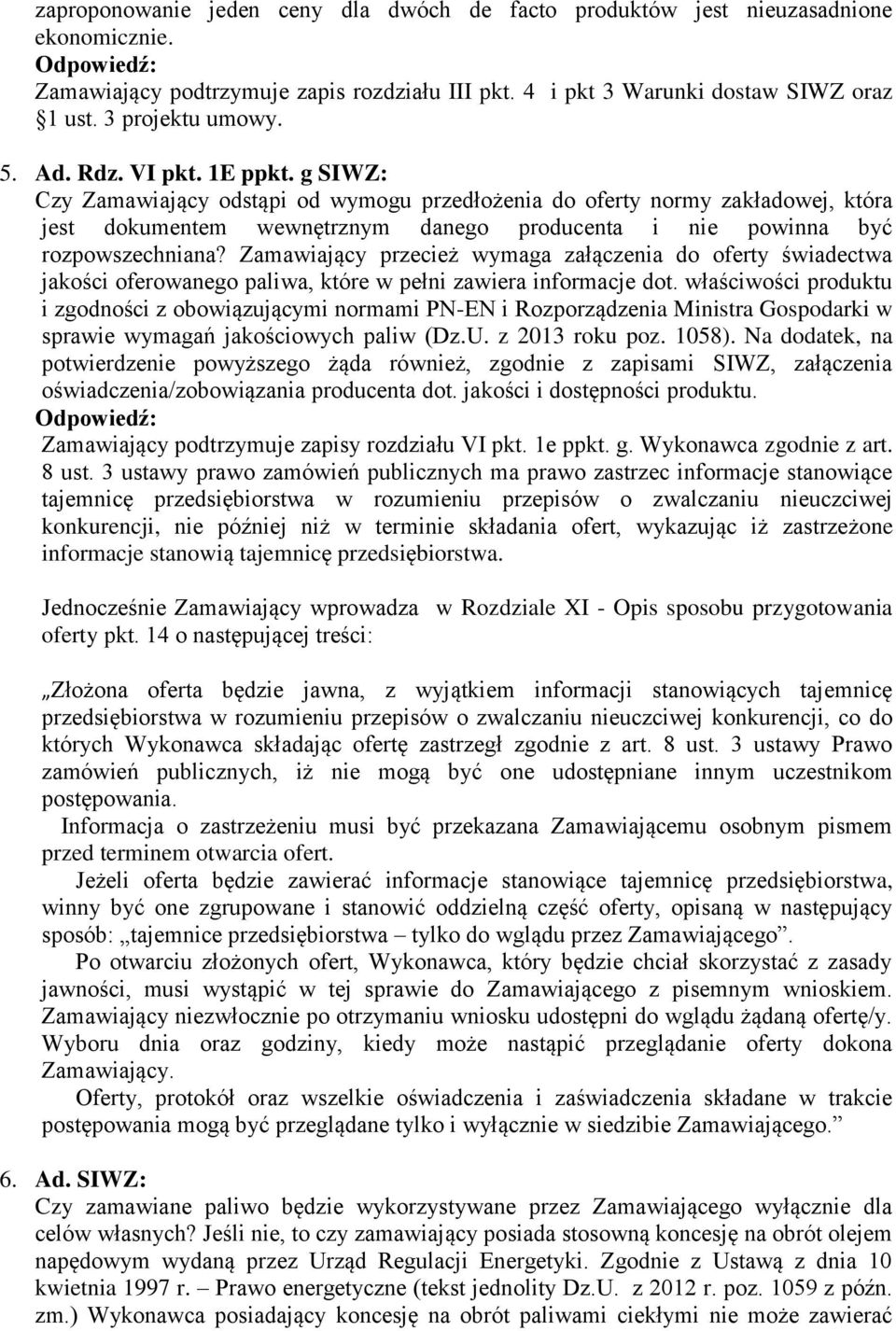 zaproponowanie jeden ceny dla dwóch de facto produktów jest nieuzasadnione ekonomicznie.
Odpowiedź:
Zamawiający podtrzymuje zapis rozdziału III pkt. 4 i pkt 3 Warunki dostaw SIWZ oraz 1 ust. 3 projektu umowy.

5. Ad. Rdz. VI pkt. 1E ppkt. g SIWZ:
Czy Zamawiający odstąpi od wymogu przedłożenia do oferty normy zakładowej, która jest dokumentem wewnętrznym danego producenta i nie powinna być rozpowszechniana? Zamawiający przecież wymaga załączenia do oferty świadectwa jakości oferowanego paliwa, które w pełni zawiera informacje dot. właściwości produktu i zgodności z obowiązującymi normami PN-EN i Rozporządzenia Ministra Gospodarki w sprawie wymagań jakościowych paliw (Dz.U. z 2013 roku poz. 1058). Na dodatek, na potwierdzenie powyższego żąda również, zgodnie z zapisami SIWZ, załączenia oświadczenia/zobowiązania producenta dot. jakości i dostępności produktu.
Odpowiedź:
Zamawiający podtrzymuje zapisy rozdziału VI pkt. 1e ppkt. g. Wykonawca zgodnie z art. 8 ust. 3 ustawy prawo zamówień publicznych ma prawo zastrzec informacje stanowiące tajemnicę przedsiębiorstwa w rozumieniu przepisów o zwalczaniu nieuczciwej konkurencji, nie później niż w terminie składania ofert, wykazując iż zastrzeżone informacje stanowią tajemnicę przedsiębiorstwa.

Jednocześnie Zamawiający wprowadza w Rozdziale XI - Opis sposobu przygotowania oferty pkt. 14 o następującej treści:

„Złożona oferta będzie jawna, z wyjątkiem informacji stanowiących tajemnicę przedsiębiorstwa w rozumieniu przepisów o zwalczaniu nieuczciwej konkurencji, co do których Wykonawca składając ofertę zastrzegł zgodnie z art. 8 ust. 3 ustawy Prawo zamówień publicznych, iż nie mogą być one udostępniane innym uczestnikom postępowania.
Informacja o zastrzeżeniu musi być przekazana Zamawiającemu osobnym pismem przed terminem otwarcia ofert.
Jeżeli oferta będzie zawierać informacje stanowiące tajemnicę przedsiębiorstwa, winny być one zgrupowane i stanowić oddzielną część oferty, opisaną w następujący sposób: „tajemnice przedsiębiorstwa – tylko do wglądu przez Zamawiającego”.
Po otwarciu złożonych ofert, Wykonawca, który będzie chciał skorzystać z zasady jawności, musi wystąpić w tej sprawie do Zamawiającego z pisemnym wnioskiem. Zamawiający niezwłocznie po otrzymaniu wniosku udostępni do wglądu żądaną ofertę/y. Wyboru dnia oraz godziny, kiedy może nastąpić przeglądanie oferty dokona Zamawiający.
Oferty, protokół oraz wszelkie oświadczenia i zaświadczenia składane w trakcie postępowania mogą być przeglądane tylko i wyłącznie w siedzibie Zamawiającego.”

6. Ad. SIWZ:
Czy zamawiane paliwo będzie wykorzystywane przez Zamawiającego wyłącznie dla celów własnych? Jeśli nie, to czy zamawiający posiada stosowną koncesję na obrót olejem napędowym wydaną przez Urząd Regulacji Energetyki. Zgodnie z Ustawą z dnia 10 kwietnia 1997 r. – Prawo energetyczne (tekst jednolity Dz.U. z 2012 r. poz. 1059 z późn. zm.) Wykonawca posiadający koncesję na obrót paliwami ciekłymi nie może zawierać